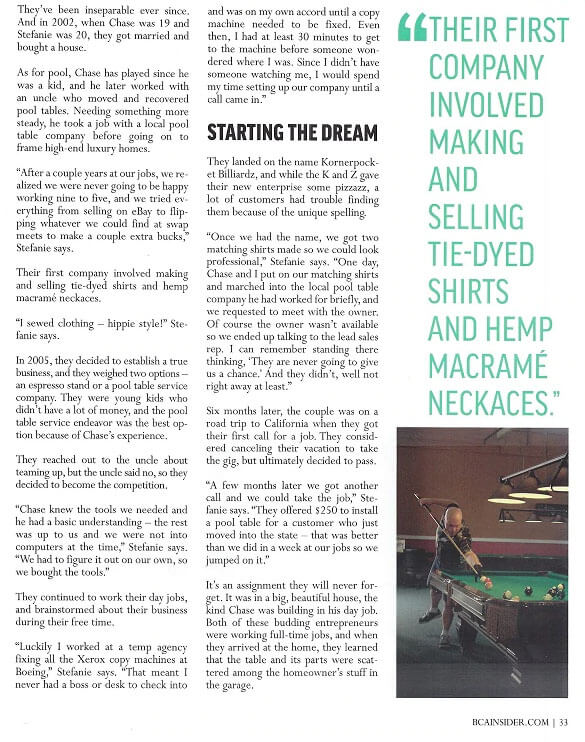 They've been inseparable ever since. And in 2002, when Chase was 19 and Stefanie was 20, they got married and bought a house.

As for pool, Chase has played since he was a kid, and he later worked with an uncle who moved and recovered pool tables. Needing something more steady, he took a job with a local pool table company before going on to frame high-end luxury homes.

"After a couple years at our jobs, we realized we were never going to be happy working nine to five, and we tried everything from selling on eBay to flipping whatever we could find at swap meets to make a couple extra bucks," Stefanie says.

Their first company involved making and selling tie-dyed shirts and hemp macramé neckaces.

"I sewed clothing – hippie style!" Stefanie says.

In 2005, they decided to establish a true business, and they weighed two options – an espresso stand or a pool table service company. They were young kids who didn't have a lot of money, and the pool table service endeavor was the best option because of Chase's experience.

They reached out to the uncle about teaming up, but the uncle said no, so they decided to become the competition.

"Chase knew the tools we needed and he had a basic understanding – the rest was up to us and we were not into computers at the time," Stefanie says. "We had to figure it out on our own, so we bought the tools."

They continued to work their day jobs, and brainstormed about their business during their free time.

"Luckily I worked at a temp agency fixing all the Xerox copy machines at Boeing," Stefanie says. "That meant I never had a boss or desk to check into and was on my own accord until a copy machine needed to be fixed. Even then, I had at least 30 minutes to get to the machine before someone wondered where I was. Since I didn't have someone watching me, I would spend my time setting up our company until a call came in."

STARTING THE DREAM

They landed on the name Kornerpocket Billiardz, and while the K and Z gave their new enterprise some pizzazz, a lot of customers had trouble finding them because of the unique spelling.

"Once we had the name, we got two matching shirts made so we could look professional," Stefanie says. "One day, Chase and I put on our matching shirts and marched into the local pool table company he had worked for briefly, and we requested to meet with the owner. Of course the owner wasn't available so we ended up talking to the lead sales rep. I can remember standing there thinking, 'They are never going to give us a chance.' And they didn't, well not right away at least."

Six months later, the couple was on a road trip to California when they got their first call for a job. They considered canceling their vacation to take the gig, but ultimately decided to pass.

"A few months later we got another call and we could take the job," Stefanie says. "They offered $250 to install a pool table for a customer who just moved into the state – that was better than we did in a week at our jobs so we jumped on it."

It's an assignment they will never forget. It was in a big, beautiful house, the kind Chase was building in his day job. Both of these budding entrepreneurs were working full-time jobs, and when they arrived at the home, they learned that the table and its parts were scattered among the homeowner's stuff in the garage.

"THEIR FIRST COMPANY INVOLVED MAKING AND SELLING TIE-DYED SHIRTS AND HEMP MACRAMÉ NECKACES."

BCAINSIDER.COM | 33